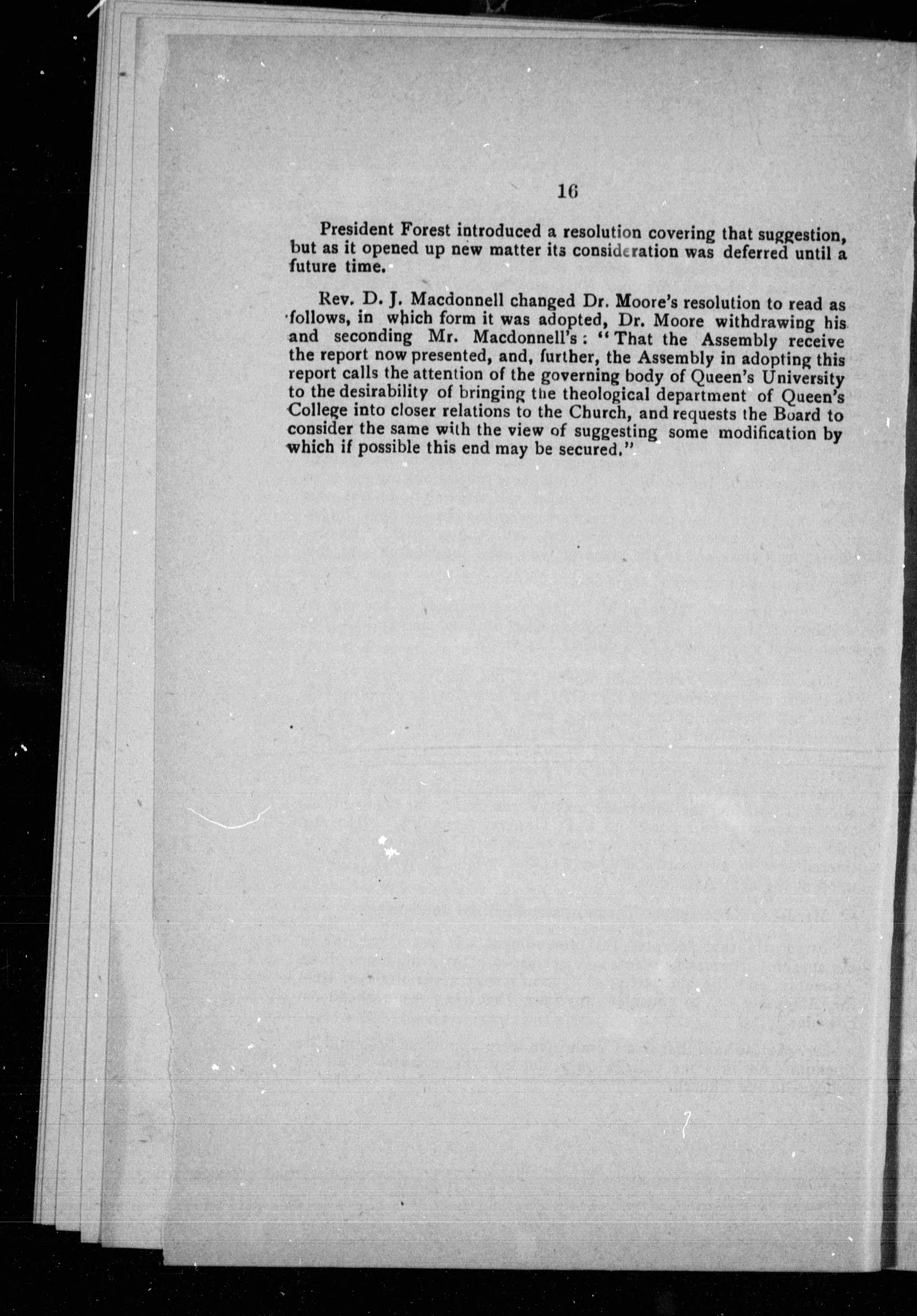 16

President Forest introduced a resolution covering that suggestion, but as it opened up new matter its consideration was deferred until a future time.

Rev. D. J. Macdonnell changed Dr. Moore's resolution to read as follows, in which form it was adopted, Dr. Moore withdrawing his and seconding Mr. Macdonnell's: "That the Assembly receive the report now presented, and, further, the Assembly in adopting this report calls the attention of the governing body of Queen's University to the desirability of bringing the theological department of Queen's College into closer relations to the Church, and requests the Board to consider the same with the view of suggesting some modification by which if possible this end may be secured."